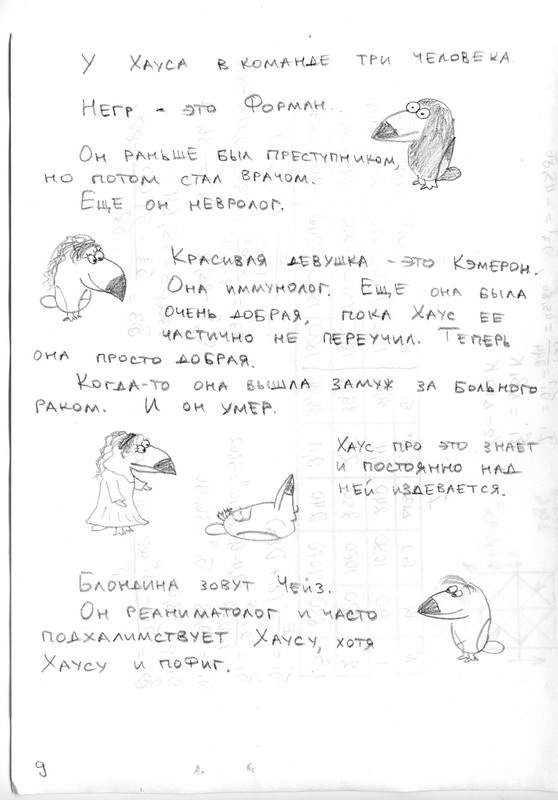 У Хауса в команде три человека.

Негр - это Форман.

Он раньше был преступником, но потом стал врачом. Еще он невролог.

Красивая девушка - это Кэмерон. Она иммунолог. Еще она была очень добрая, пока Хаус ее частично не переучил. Теперь она просто добрая.

Когда-то она вышла замуж за больного раком. И он умер.

Хаус про это знает и постоянно над ней издевается.

Блондина зовут Чейз. Он реаниматолог и часто подхалимствует Хаусу, хотя Хаусу и пофиг.

9